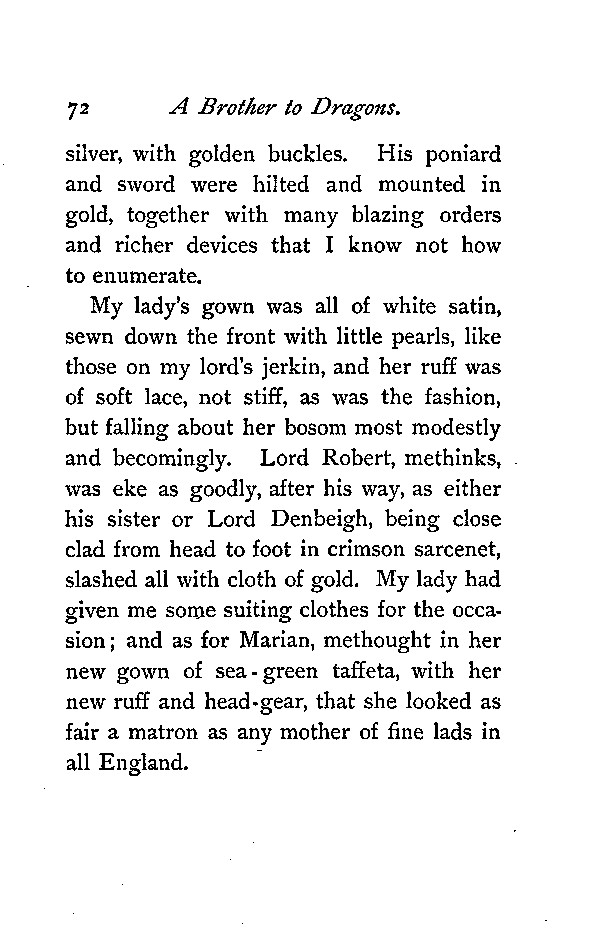 72 A Brother to Dragons.

silver, with golden buckles. His poniard and sword were hilted and mounted in gold, together with many blazing orders and richer devices that I know not how to enumerate.

My lady's gown was all of white satin, sewn down the front with little pearls, like those on my lord's jerkin, and her ruff was of soft lace, not stiff, as was the fashion, but falling about her bosom most modestly and becomingly. Lord Robert, methinks, was eke as goodly, after his way, as either his sister or Lord Denbeigh, being close clad from head to foot in crimson sarcenet, slashed all with cloth of gold. My lady had given me some suiting clothes for the occasion; and as for Marian, methought in her new gown of sea-green taffeta, with her new ruff and head-gear, that she looked as fair a matron as any mother of fine lads in all England.